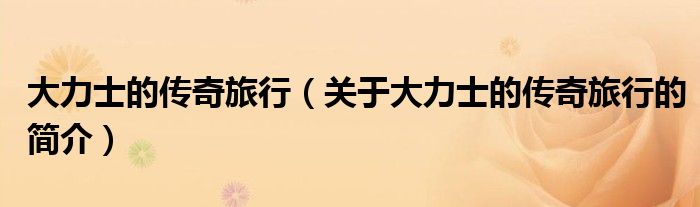 大力士的传奇旅行（关于大力士的传奇旅行的简介）